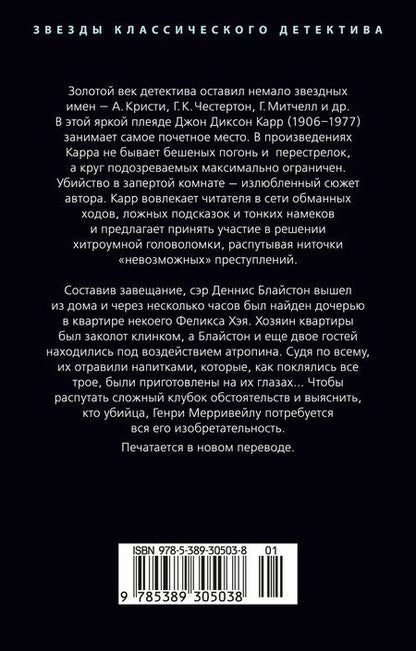 ЗВЕЗДЫ КЛАССИЧЕСКОГО ДЕТЕКТИВА

Золотой век детектива оставил немало звездных имен — А. Кристи, Г. К. Честертон, Г. Митчелл и др. В этой яркой плеяде Джон Диксон Карр (1906–1977) занимает самое почетное место. В произведениях Карра не бывает бешеных погонь и перестрелок, а круг подозреваемых максимально ограничен. Убийство в запертой комнате — излюбленный сюжет автора. Карр вовлекает читателя в сети обманных ходов, ложных подсказок и тонких намеков и предлагает принять участие в решении хитроумной головоломки, распутывая ниточки «невозможных» преступлений.

Составив завещание, сэр Деннис Блайстон вышел из дома и через несколько часов был найден дочерью в квартире некоего Феликса Хэя. Хозяин квартиры был заколот клинком, а Блайстон и еще двое гостей находились под воздействием атропина. Судя по всему, их отравили напитками, которые, как поклялись все трое, были приготовлены на их глазах... Чтобы распутать сложный клубок обстоятельств и выяснить, кто убийца, Генри Мерривейлу потребуется вся его изобретательность.

Печатается в новом переводе.

ISBN 978-5-389-30503-8 01

9 785389 305038